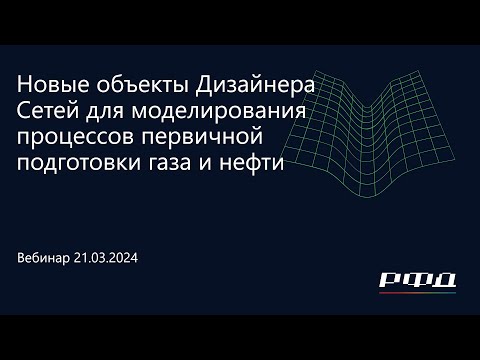 Новые объекты Дизайнера Сетей для моделирования процессов первичной подготовки газа и нефти

Вебинар 21.03.2024

РФД